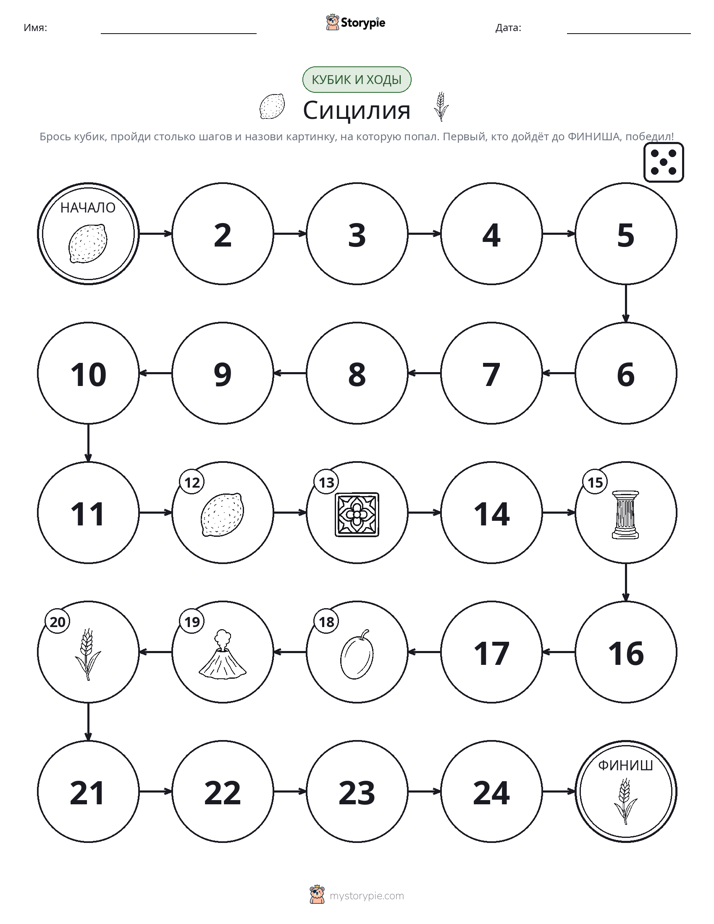 Имя: ____ Storypie Дата: ____

КУБИК И ХОДЫ

Сицилия

Брось кубик, пройди столько шагов и назови картинку, на которую попал. Первый, кто дойдёт до ФИНИША, победил!

НАЧАЛО

2

3

4

5

6

7

8

9

10

11

12

13

14

15

16

17

18

19

20

21

22

23

24

ФИНИШ

mystorypie.com